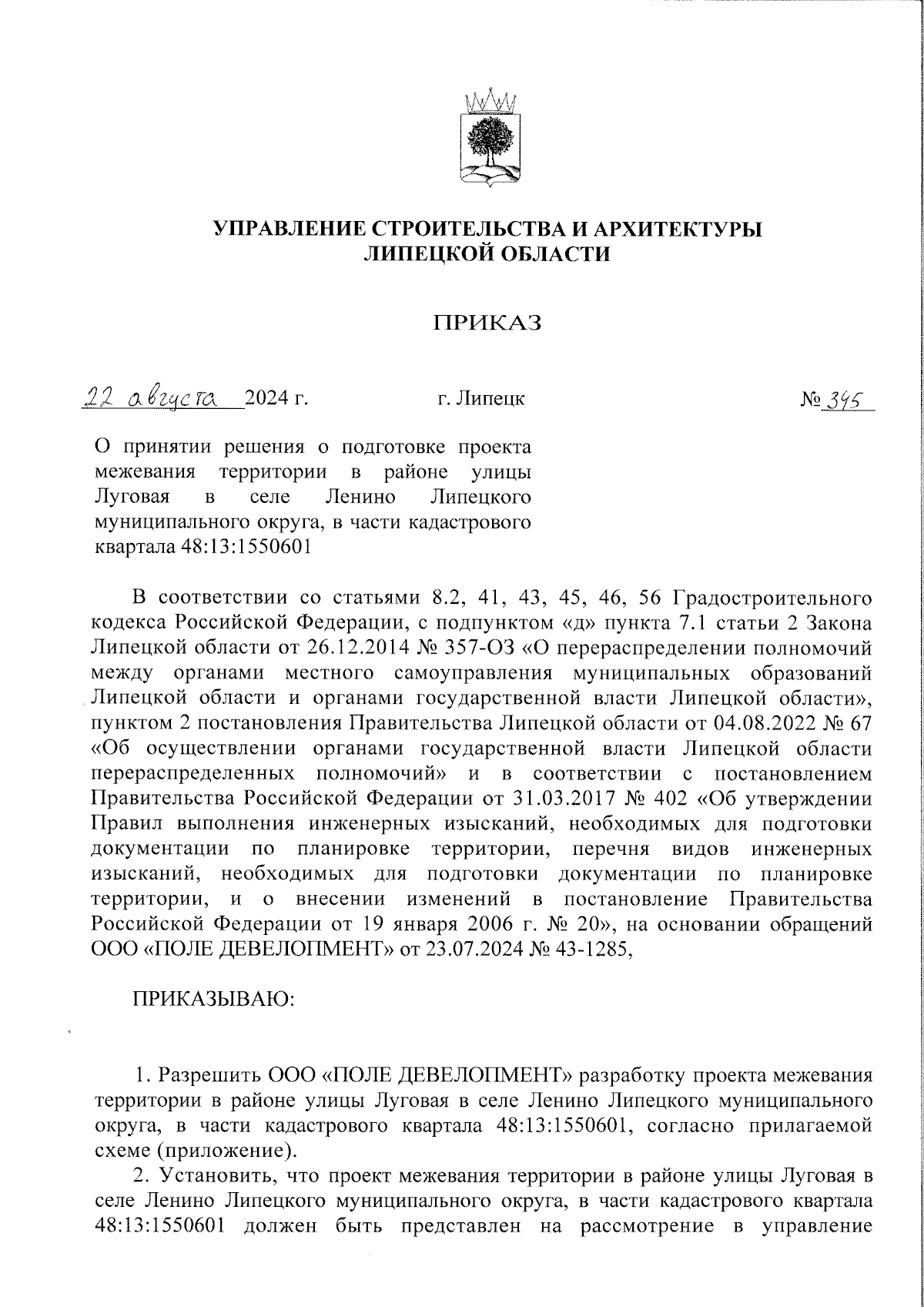 УПРАВЛЕНИЕ СТРОИТЕЛЬСТВА И АРХИТЕКТУРЫ ЛИПЕЦКОЙ ОБЛАСТИ

ПРИКАЗ

22 августа 2024 г. г. Липецк № 345

О принятии решения о подготовке проекта межевания территории в районе улицы Луговая в селе Ленино Липецкого муниципального округа, в части кадастрового квартала 48:13:1550601

В соответствии со статьями 8.2, 41, 43, 45, 46, 56 Градостроительного кодекса Российской Федерации, с подпунктом «д» пункта 7.1 статьи 2 Закона Липецкой области от 26.12.2014 № 357-ОЗ «О перераспределении полномочий между органами местного самоуправления муниципальных образований Липецкой области и органами государственной власти Липецкой области», пунктом 2 постановления Правительства Липецкой области от 04.08.2022 № 67 «Об осуществлении органами государственной власти Липецкой области перераспределенных полномочий» и в соответствии с постановлением Правительства Российской Федерации от 31.03.2017 № 402 «Об утверждении Правил выполнения инженерных изысканий, необходимых для подготовки документации по планировке территории, перечня видов инженерных изысканий, необходимых для подготовки документации по планировке территории, и о внесении изменений в постановление Правительства Российской Федерации от 19 января 2006 г. № 20», на основании обращений ООО «ПОЛЕ ДЕВЕЛОПМЕНТ» от 23.07.2024 № 43-1285,

ПРИКАЗЫВАЮ:

1. Разрешить ООО «ПОЛЕ ДЕВЕЛОПМЕНТ» разработку проекта межевания территории в районе улицы Луговая в селе Ленино Липецкого муниципального округа, в части кадастрового квартала 48:13:1550601, согласно прилагаемой схеме (приложение).

2. Установить, что проект межевания территории в районе улицы Луговая в селе Ленино Липецкого муниципального округа, в части кадастрового квартала 48:13:1550601 должен быть представлен на рассмотрение в управление